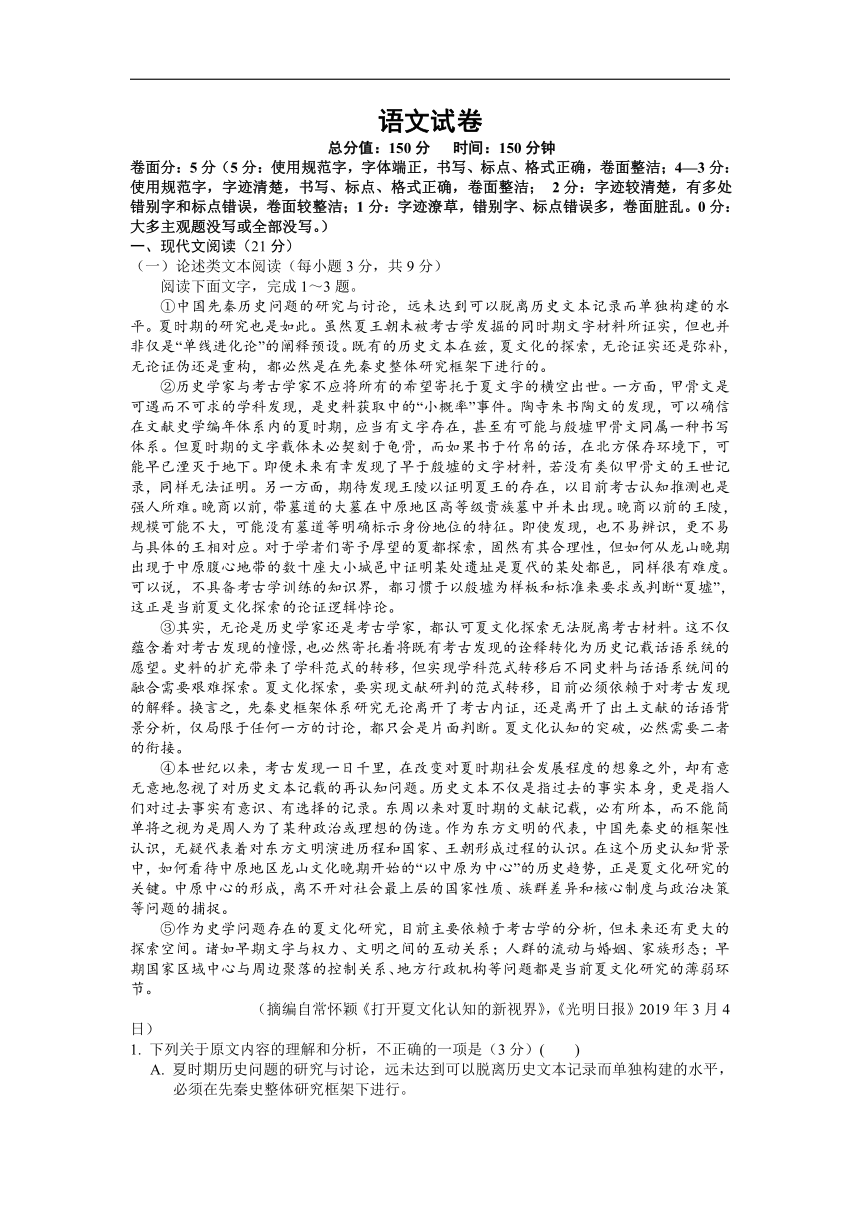 语文试卷

总分值：150 分　时间：150 分钟

卷面分：5 分（5 分：使用规范字，字体端正，书写、标点、格式正确，卷面整洁；4—3 分：使用规范字，字迹清楚，书写、标点、格式正确，卷面整洁；　2 分：字迹较清楚，有多处错别字和标点错误，卷面较整洁；1 分：字迹潦草，错别字、标点错误多，卷面脏乱。0 分：大多主观题没写或全部没写。）

一、现代文阅读（21 分）

（一）论述类文本阅读（每小题 3 分，共 9 分）

阅读下面文字，完成 1～3 题。

①中国先秦历史问题的研究与讨论，远未达到可以脱离历史文本记录而单独构建的水平。夏时期的研究也是如此。虽然夏王朝未被考古学发掘的同时期文字材料所证实，但也并非仅是“单线进化论”的阐释预设。既有的历史文本在兹，夏文化的探索，无论证实还是弥补，无论证伪还是重构，都必然是在先秦史整体研究框架下进行的。

②历史学家与考古学家不应将所有的希望寄托于夏文字的横空出世。一方面，甲骨文是可遇而不可求的学科发现，是史料获取中的“小概率”事件。陶寺朱书陶文的发现，可以确信在文献史学编年体系内的夏时期，应当有文字存在，甚至有可能与殷墟甲骨文同属一种书写体系。但夏时期的文字载体未必契刻于龟骨，而如果书于竹帛的话，在北方保存环境下，可能早已湮灭于地下。即使未来有幸发现了早于殷墟的文字材料，若没有类似甲骨文的王世记录，同样无法证明。另一方面，期待发现王陵以证明夏王的存在，以目前考古认知推测也是强人所难。晚商以前，带墓道的大墓在中原地区高等级贵族墓中并未出现。晚商以前的王陵，规模可能不大，可能没有墓道等明确标示身份地位的特征。即使发现，也不易辨识，更不易与具体的王相对应。对于学者们寄予厚望的夏都探索，固然有其合理性，但如何从龙山晚期出现于中原腹心地带的数十座大小城邑中证明某处遗址是夏代的某处都邑，同样很有难度。可以说，不具备考古学训练的知识界，都习惯于以殷墟为样板和标准来要求或判断“夏墟”，这正是当前夏文化探索的论证逻辑悖论。

③其实，无论是历史学家还是考古学家，都认可夏文化探索无法脱离考古材料。这不仅蕴含着对考古发现的憧憬，也必然寄托着将既有考古发现的诠释转化为历史记载话语系统的愿望。史料的扩充带来了学科范式的转移，但实现学科范式转移后不同史料与话语系统间的融合需要艰难探索。夏文化探索，要实现文献研判的范式转移，目前必须依赖于对考古发现的解释。换言之，先秦史框架体系研究无论离开了考古内证，还是离开了出土文献的话语背景分析，仅局限于任何一方的讨论，都只会是片面判断。夏文化认知的突破，必然需要二者的衔接。

④本世纪以来，考古发现一日千里，在改变对夏时期社会发展程度的想象之外，却有意无意地忽视了对历史文本记载的再认知问题。历史文本不仅是指过去的事实本身，更是指人们对过去事实有意识、有选择的记录。东周以来对夏时期的文献记载，必有所本，而不能简单将之视为是周人为了某种政治或理想的伪造。作为东方文明的代表，中国先秦史的框架性认识，无疑代表着对东方文明演进历程和国家、王朝形成过程的认识。在这个历史认知背景中，如何看待中原地区龙山文化晚期开始的“以中原为中心”的历史趋势，正是夏文化研究的关键。中原中心的形成，离不开对社会最上层的国家性质、族群差异和核心制度与政治决策等问题的捕捉。

⑤作为史学问题存在的夏文化研究，目前主要依赖于考古学的分析，但未来还有更大的探索空间。诸如早期文字与权力、文明之间的互动关系；人群的流动与婚姻、家族形态；早期国家区域中心与周边聚落的控制关系、地方行政机构等问题都是当前夏文化研究的薄弱环节。

（摘编自常怀颖《打开夏文化认知的新视界》，《光明日报》2019 年 3 月 4 日）

1. 下列关于原文内容的理解和分析，不正确的一项是（3 分）(　　)

A. 夏时期历史问题的研究与讨论，远未达到可以脱离历史文本记录而单独构建的水平，必须在先秦史整体研究框架下进行。